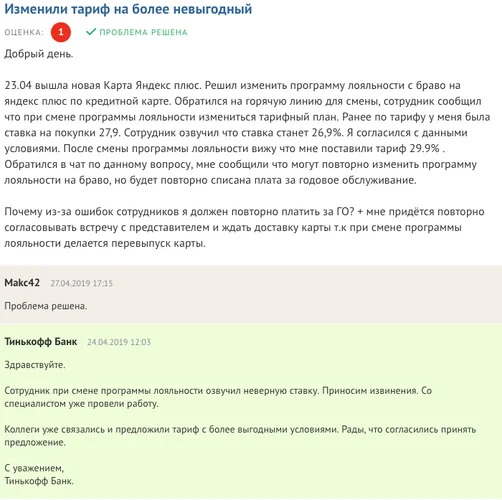 Изменили тариф на более невыгодный

ОЦЕНКА: 1 ПРОБЛЕМА РЕШЕНА

Добрый день.

23.04 вышла новая Карта Яндекс плюс. Решил изменить программу лояльности с браво на яндекс плюс по кредитной карте. Обратился на горячую линию для смены, сотрудник сообщил что при смене программы лояльности измениться тарифный план. Ранее по тарифу у меня была ставка на покупки 27,9. Сотрудник озвучил что ставка станет 26,9%. Я согласился с данными условиями. После смены программы лояльности вижу что мне поставили тариф 29.9% . Обратился в чат по данному вопросу, мне сообщили что могут повторно изменить программу лояльности на браво, но будет повторно списана плата за годовое обслуживание.

Почему из-за ошибок сотрудников я должен повторно платить за ГО? + мне придётся повторно согласовывать встречу с представителем и ждать доставку карты т.к при смене программы лояльности делается перевыпуск карты.

Макс42 27.04.2019 17:15

Проблема решена.

Тинькофф Банк 24.04.2019 12:03

Здравствуйте.

Сотрудник при смене программы лояльности озвучил неверную ставку. Приносим извинения. Со специалистом уже провели работу.

Коллеги уже связались и предложили тариф с более выгодными условиями. Рады, что согласились принять предложение.

С уважением,
Тинькофф Банк.